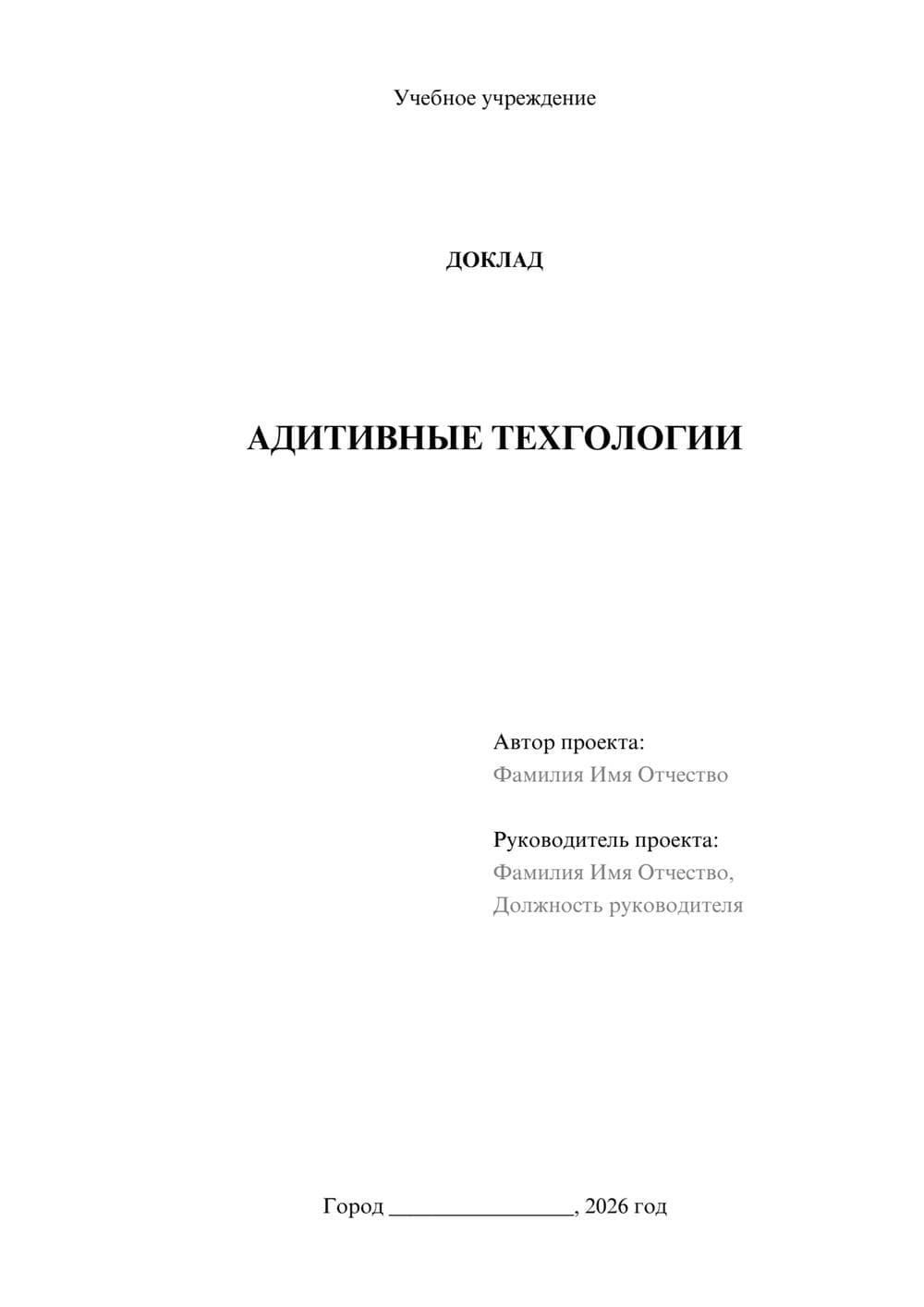 Учебное учреждение

ДОКЛАД

АДИТИВНЫЕ ТЕХГОЛОГИИ

Автор проекта:
Фамилия Имя Отчество

Руководитель проекта:
Фамилия Имя Отчество,
Должность руководителя

Город ________________, 2026 год